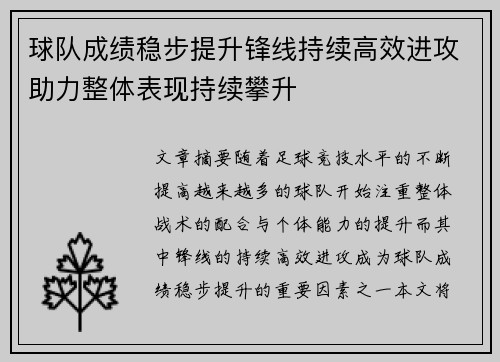 球队成绩稳步提升锋线持续高效进攻助力整体表现持续攀升

文章摘要随着足球竞技水平的不断提高越来越多的球队开始注重整体战术的配合与个体能力的提升而其中锋线的持续高效进攻成为球队成绩稳步提升的重要因素之一本文将